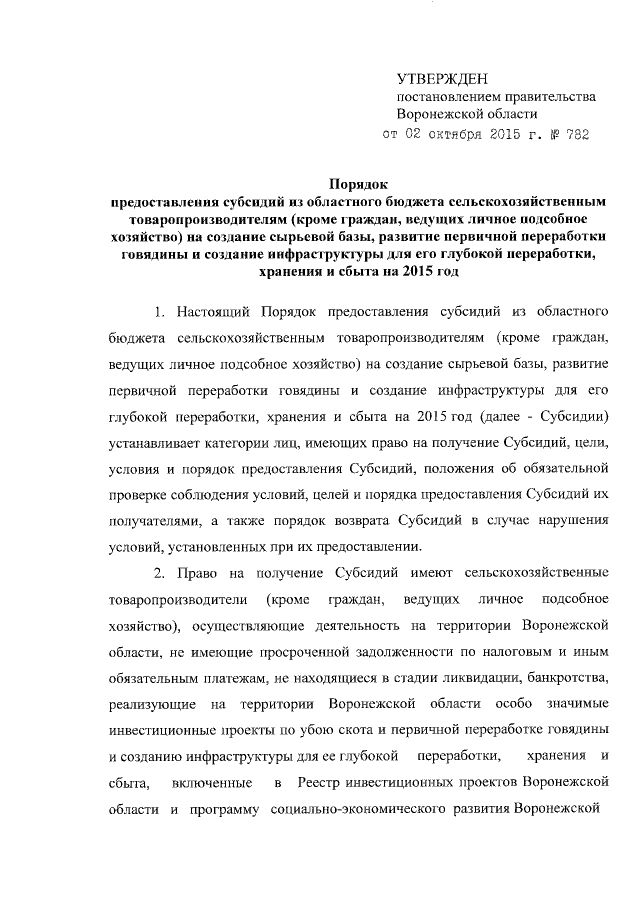 УТВЕРЖДЕН
постановлением правительства
Воронежской области
от 02 октября 2015 г. № 782

Порядок
предоставления субсидий из областного бюджета сельскохозяйственным товаропроизводителям (кроме граждан, ведущих личное подсобное хозяйство) на создание сырьевой базы, развитие первичной переработки говядины и создание инфраструктуры для его глубокой переработки, хранения и сбыта на 2015 год

1. Настоящий Порядок предоставления субсидий из областного бюджета сельскохозяйственным товаропроизводителям (кроме граждан, ведущих личное подсобное хозяйство) на создание сырьевой базы, развитие первичной переработки говядины и создание инфраструктуры для его глубокой переработки, хранения и сбыта на 2015 год (далее - Субсидии) устанавливает категории лиц, имеющих право на получение Субсидий, цели, условия и порядок предоставления Субсидий, положения об обязательной проверке соблюдения условий, целей и порядка предоставления Субсидий их получателями, а также порядок возврата Субсидий в случае нарушения условий, установленных при их предоставлении.

2. Право на получение Субсидий имеют сельскохозяйственные товаропроизводители (кроме граждан, ведущих личное подсобное хозяйство), осуществляющие деятельность на территории Воронежской области, не имеющие просроченной задолженности по налоговым и иным обязательным платежам, не находящиеся в стадии ликвидации, банкротства, реализующие на территории Воронежской области особо значимые инвестиционные проекты по убою скота и первичной переработке говядины и созданию инфраструктуры для ее глубокой переработки, хранения и сбыта, включенные в Реестр инвестиционных проектов Воронежской области и программу социально-экономического развития Воронежской